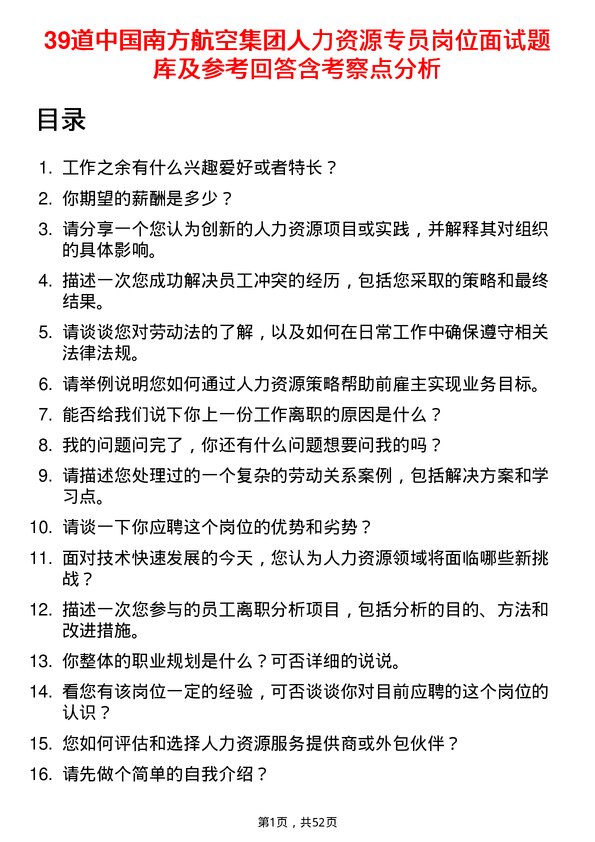 39道中国南方航空集团人力资源专员岗位面试题库及参考回答含考察点分析

目录

1. 工作之余有什么兴趣爱好或者特长？
2. 你期望的薪酬是多少？
3. 请分享一个您认为创新的人力资源项目或实践，并解释其对组织的具体影响。
4. 描述一次您成功解决员工冲突的经历，包括您采取的策略和最终结果。
5. 请谈谈您对劳动法的了解，以及如何在日常工作中确保遵守相关法律法规。
6. 请举例说明您如何通过人力资源策略帮助前雇主实现业务目标。
7. 能否给我们说下你上一份工作离职的原因是什么？
8. 我的问题问完了，你还有什么问题想要问我的吗？
9. 请描述您处理过的一个复杂的劳动关系案例，包括解决方案和学习点。
10. 请谈一下你应聘这个岗位的优势和劣势？
11. 面对技术快速发展的今天，您认为人力资源领域将面临哪些新挑战？
12. 描述一次您参与的员工离职分析项目，包括分析的目的、方法和改进措施。
13. 你整体的职业规划是什么？可否详细的说说。
14. 看您有该岗位一定的经验，可否谈谈你对目前应聘的这个岗位的认识？
15. 您如何评估和选择人力资源服务提供商或外包伙伴？
16. 请先做个简单的自我介绍？

第1页，共52页